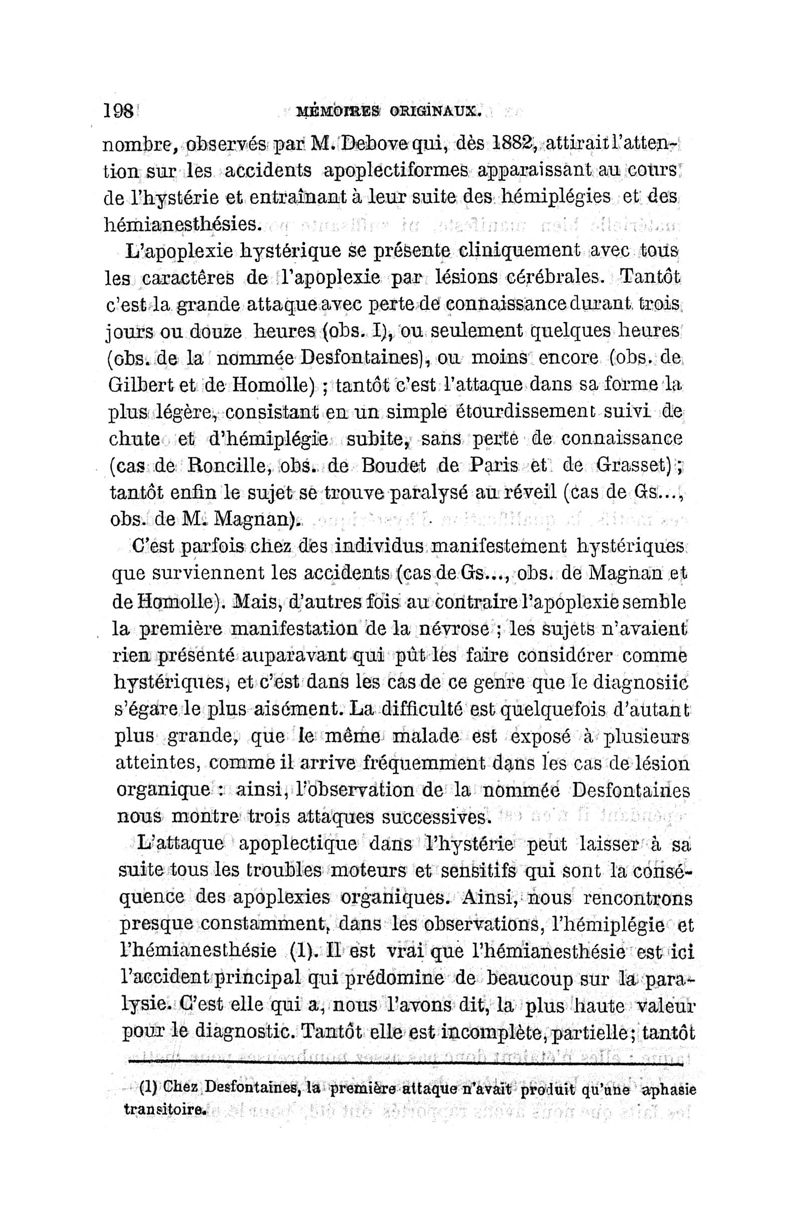 198 MÉMOIRES ORIGINAUX.

nombre, observés par M. Debove qui, dès 1882, attirait l'attention sur les accidents apoplectiformes apparaissant au cours de l'hystérie et entraînant à leur suite des hémiplégies et des hémianesthésies.

L'apoplexie hystérique se présente cliniquement avec tous les caractères de l'apoplexie par lésions cérébrales. Tantôt c'est la grande attaque avec perte de connaissance durant trois jours ou douze heures (obs. I), ou seulement quelques heures (obs. de la nommée Desfontaines), ou moins encore (obs. de Gilbert et de Homolle) ; tantôt c'est l'attaque dans sa forme la plus légère, consistant en un simple étourdissement suivi de chute et d'hémiplégie subite, sans perte de connaissance (cas de Roncille, obs. de Boudet de Paris et de Grasset) ; tantôt enfin le sujet se trouve paralysé au réveil (cas de Gs..., obs. de M. Magnan).

C'est parfois chez des individus manifestement hystériques que surviennent les accidents (cas de Gs..., obs. de Magnan et de Homolle). Mais, d'autres fois au contraire l'apoplexie semble la première manifestation de la névrose ; les sujets n'avaient rien présenté auparavant qui pût les faire considérer comme hystériques, et c'est dans les cas de ce genre que le diagnosiic s'égare le plus aisément. La difficulté est quelquefois d'autant plus grande, que le même malade est exposé à plusieurs atteintes, comme il arrive fréquemment dans les cas de lésion organique : ainsi, l'observation de la nommée Desfontaines nous montre trois attaques successives.

L'attaque apoplectique dans l'hystérie peut laisser à sa suite tous les troubles moteurs et sensitifs qui sont la conséquence des apoplexies organiques. Ainsi, nous rencontrons presque constamment, dans les observations, l'hémiplégie et l'hémianesthésie (1). Il est vrai que l'hémianesthésie est ici l'accident principal qui prédomine de beaucoup sur la paralysie. C'est elle qui a, nous l'avons dit, la plus haute valeur pour le diagnostic. Tantôt elle est incomplète, partielle ; tantôt

(1) Chez Desfontaines, la première attaque n'avait produit qu'une aphasie transitoire.